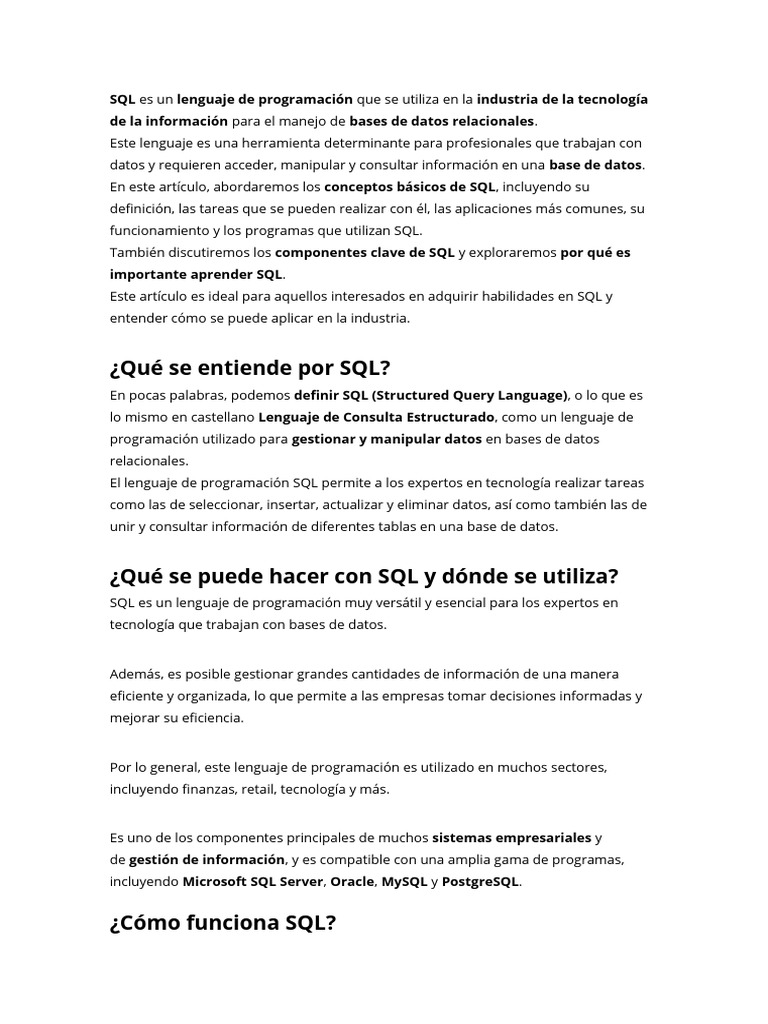 SQL es un lenguaje de programación que se utiliza en la industria de la tecnología de la información para el manejo de bases de datos relacionales.
Este lenguaje es una herramienta determinante para profesionales que trabajan con datos y requieren acceder, manipular y consultar información en una base de datos.
En este artículo, abordaremos los conceptos básicos de SQL, incluyendo su definición, las tareas que se pueden realizar con él, las aplicaciones más comunes, su funcionamiento y los programas que utilizan SQL.
También discutiremos los componentes clave de SQL y exploraremos por qué es importante aprender SQL.
Este artículo es ideal para aquellos interesados en adquirir habilidades en SQL y entender cómo se puede aplicar en la industria.

¿Qué se entiende por SQL?

En pocas palabras, podemos definir SQL (Structured Query Language), o lo que es lo mismo en castellano Lenguaje de Consulta Estructurado, como un lenguaje de programación utilizado para gestionar y manipular datos en bases de datos relacionales.
El lenguaje de programación SQL permite a los expertos en tecnología realizar tareas como las de seleccionar, insertar, actualizar y eliminar datos, así como también las de unir y consultar información de diferentes tablas en una base de datos.

¿Qué se puede hacer con SQL y dónde se utiliza?

SQL es un lenguaje de programación muy versátil y esencial para los expertos en tecnología que trabajan con bases de datos.

Además, es posible gestionar grandes cantidades de información de una manera eficiente y organizada, lo que permite a las empresas tomar decisiones informadas y mejorar su eficiencia.

Por lo general, este lenguaje de programación es utilizado en muchos sectores, incluyendo finanzas, retail, tecnología y más.

Es uno de los componentes principales de muchos sistemas empresariales y de gestión de información, y es compatible con una amplia gama de programas, incluyendo Microsoft SQL Server, Oracle, MySQL y PostgreSQL.

¿Cómo funciona SQL?